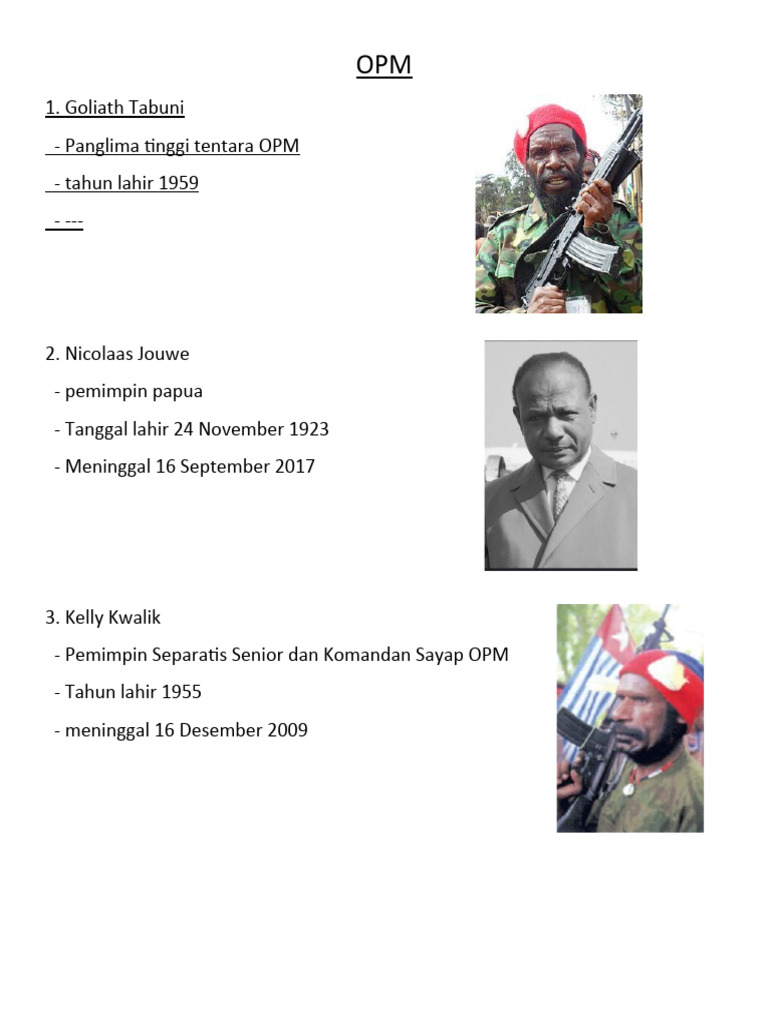 OPM

1. Goliath Tabuni

- Panglima tinggi tentara OPM

- tahun lahir 1959

- ---

2. Nicolaas Jouwe

- pemimpin papua

- Tanggal lahir 24 November 1923

- Meninggal 16 September 2017

3. Kelly Kwalik

- Pemimpin Separatis Senior dan Komandan Sayap OPM

- Tahun lahir 1955

- meninggal 16 Desember 2009